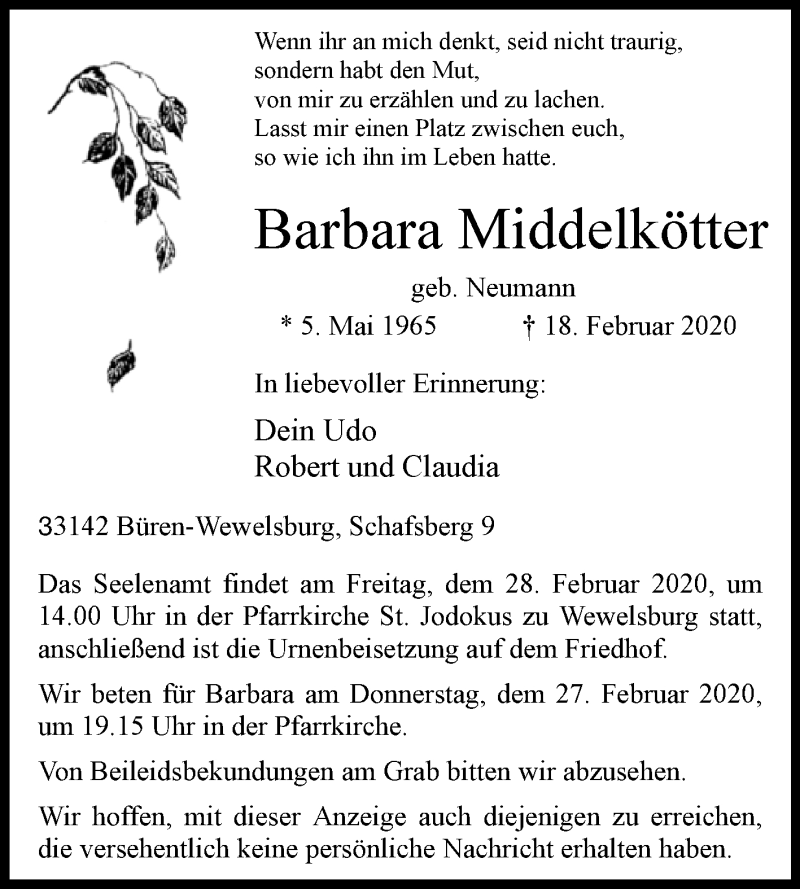 Wenn ihr an mich denkt, seid nicht traurig,
sondern habt den Mut,
von mir zu erzählen und zu lachen.
Lasst mir einen Platz zwischen euch,
so wie ich ihn im Leben hatte.

Barbara Middelkötter

geb. Neumann

* 5. Mai 1965 † 18. Februar 2020

In liebevoller Erinnerung:

Dein Udo
Robert und Claudia

33142 Büren-Wewelsburg, Schafsberg 9

Das Seelenamt findet am Freitag, dem 28. Februar 2020, um 14.00 Uhr in der Pfarrkirche St. Jodokus zu Wewelsburg statt, anschließend ist die Urnenbeisetzung auf dem Friedhof.

Wir beten für Barbara am Donnerstag, dem 27. Februar 2020, um 19.15 Uhr in der Pfarrkirche.

Von Beileidsbekundungen am Grab bitten wir abzusehen.

Wir hoffen, mit dieser Anzeige auch diejenigen zu erreichen, die versehentlich keine persönliche Nachricht erhalten haben.